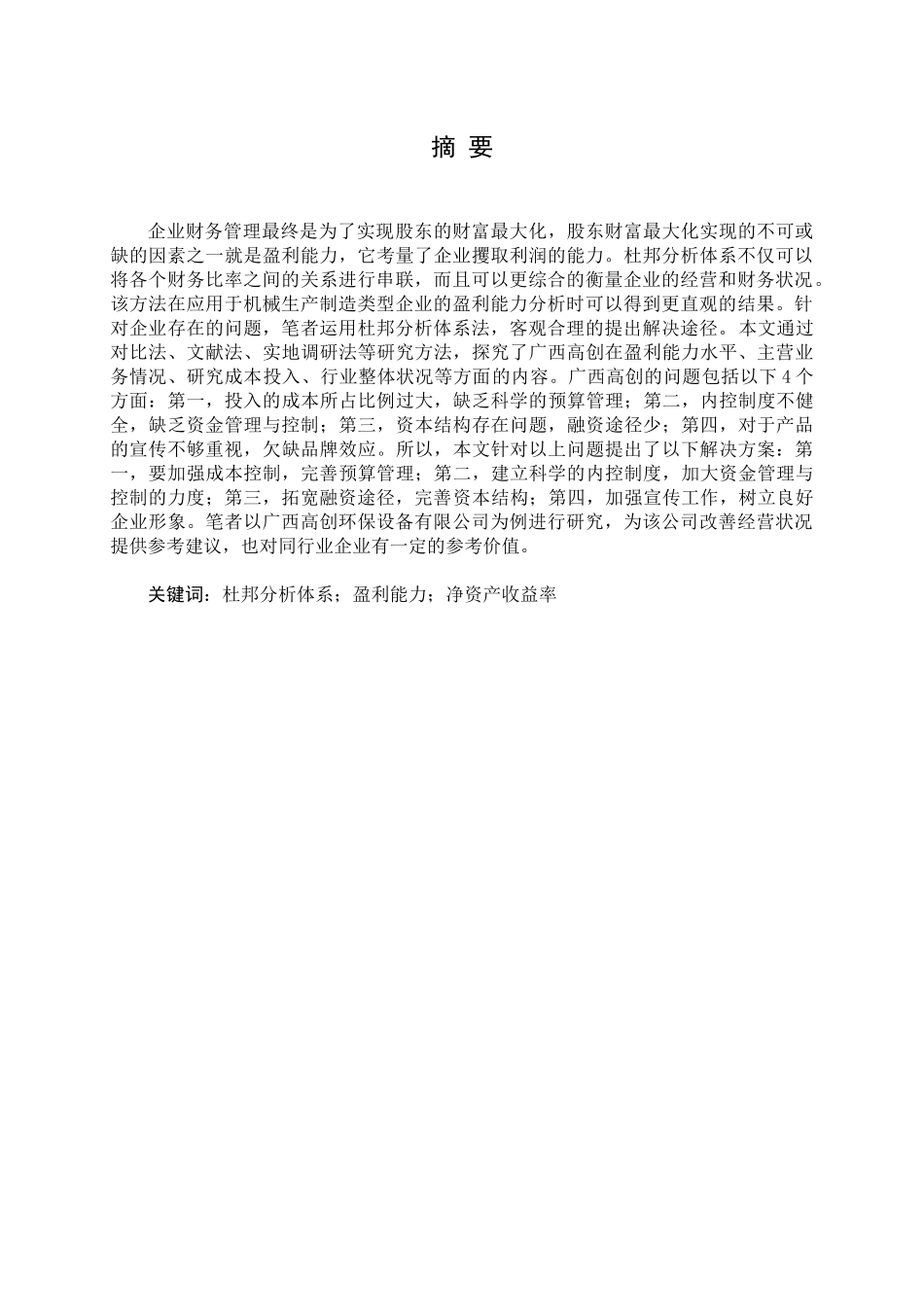 摘 要

企业财务管理最终是为了实现股东的财富最大化，股东财富最大化实现的不可或缺的因素之一就是盈利能力，它考量了企业攫取利润的能力。杜邦分析体系不仅可以将各个财务比率之间的关系进行串联，而且可以更综合的衡量企业的经营和财务状况。该方法在应用于机械生产制造类型企业的盈利能力分析时可以得到更直观的结果。针对企业存在的问题，笔者运用杜邦分析体系法，客观合理的提出解决途径。本文通过对比法、文献法、实地调研法等研究方法，探究了广西高创在盈利能力水平、主营业务情况、研究成本投入、行业整体状况等方面的内容。广西高创的问题包括以下 4 个方面：第一，投入的成本所占比例过大，缺乏科学的预算管理；第二，内控制度不健全，缺乏资金管理与控制；第三，资本结构存在问题，融资途径少；第四，对于产品的宣传不够重视，欠缺品牌效应。所以，本文针对以上问题提出了以下解决方案：第一，要加强成本控制，完善预算管理；第二，建立科学的内控制度，加大资金管理与控制的力度；第三，拓宽融资途径，完善资本结构；第四，加强宣传工作，树立良好企业形象。笔者以广西高创环保设备有限公司为例进行研究，为该公司改善经营状况提供参考建议，也对同行业企业有一定的参考价值。

关键词：杜邦分析体系；盈利能力；净资产收益率